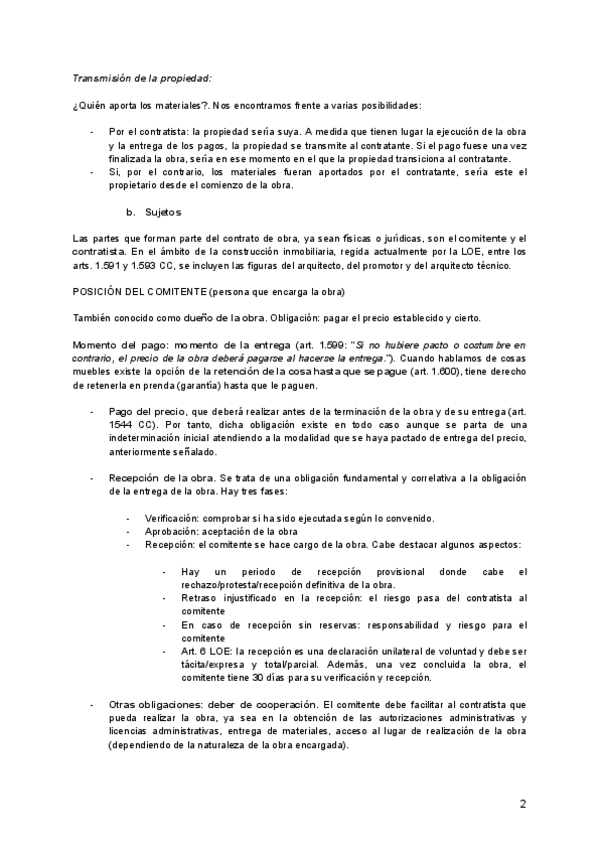 Transmisión de la propiedad:

¿Quién aporta los materiales?. Nos encontramos frente a varias posibilidades:

- Por el contratista: la propiedad sería suya. A medida que tienen lugar la ejecución de la obra y la entrega de los pagos, la propiedad se transmite al contratante. Si el pago fuese una vez finalizada la obra, sería en ese momento en el que la propiedad transiciona al contratante.
- Si, por el contrario, los materiales fueran aportados por el contratante, sería este el propietario desde el comienzo de la obra.

b. Sujetos

Las partes que forman parte del contrato de obra, ya sean físicas o jurídicas, son el comitente y el contratista. En el ámbito de la construcción inmobiliaria, regida actualmente por la LOE, entre los arts. 1.591 y 1.593 CC, se incluyen las figuras del arquitecto, del promotor y del arquitecto técnico.

POSICIÓN DEL COMITENTE (persona que encarga la obra)

También conocido como dueño de la obra. Obligación: pagar el precio establecido y cierto.

Momento del pago: momento de la entrega (art. 1.599: "Si no hubiere pacto o costumbre en contrario, el precio de la obra deberá pagarse al hacerse la entrega."). Cuando hablamos de cosas muebles existe la opción de la retención de la cosa hasta que se pague (art. 1.600), tiene derecho de retenerla en prenda (garantía) hasta que le paguen.

- Pago del precio, que deberá realizar antes de la terminación de la obra y de su entrega (art. 1544 CC). Por tanto, dicha obligación existe en todo caso aunque se parta de una indeterminación inicial atendiendo a la modalidad que se haya pactado de entrega del precio, anteriormente señalado.

- Recepción de la obra. Se trata de una obligación fundamental y correlativa a la obligación de la entrega de la obra. Hay tres fases:

- Verificación: comprobar si ha sido ejecutada según lo convenido.
- Aprobación: aceptación de la obra
- Recepción: el comitente se hace cargo de la obra. Cabe destacar algunos aspectos:

- Hay un periodo de recepción provisional donde cabe el rechazo/protesta/recepción definitiva de la obra.
- Retraso injustificado en la recepción: el riesgo pasa del contratista al comitente
- En caso de recepción sin reservas: responsabilidad y riesgo para el comitente
- Art. 6 LOE: la recepción es una declaración unilateral de voluntad y debe ser tácita/expresa y total/parcial. Además, una vez concluida la obra, el comitente tiene 30 días para su verificación y recepción.

- Otras obligaciones: deber de cooperación. El comitente debe facilitar al contratista que pueda realizar la obra, ya sea en la obtención de las autorizaciones administrativas y licencias administrativas, entrega de materiales, acceso al lugar de realización de la obra (dependiendo de la naturaleza de la obra encargada).

2